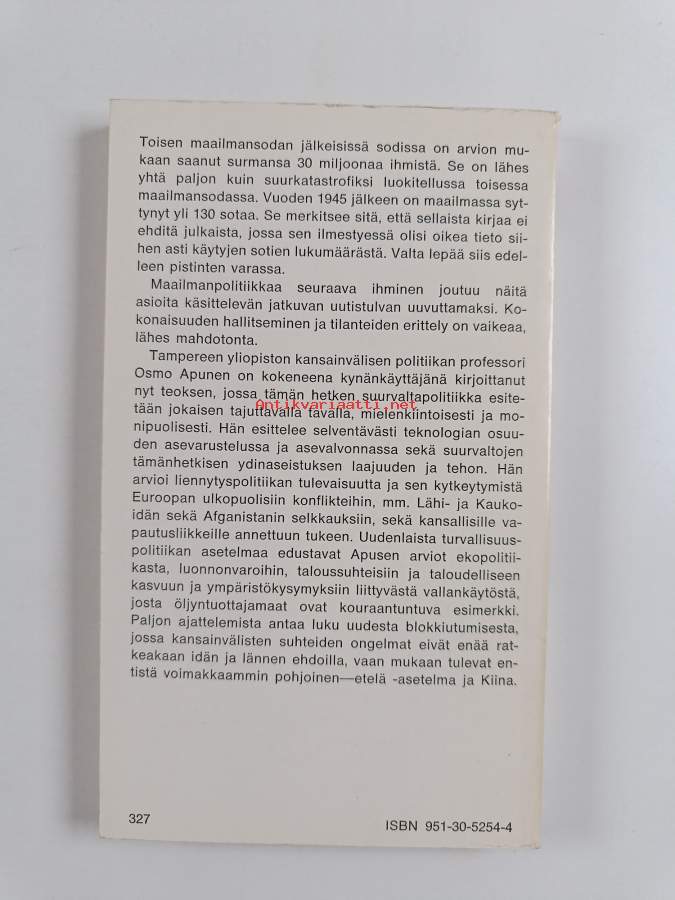 Toisen maailmansodan jälkeisissä sodissa on arvion mukaan saanut surmansa 30 miljoonaa ihmistä. Se on lähes yhtä paljon kuin suurkatastrofiksi luokitellussa toisessa maailmansodassa. Vuoden 1945 jälkeen on maailmassa syttynyt yli 130 sotaa. Se merkitsee sitä, että sellaista kirjaa ei ehditä julkaista, jossa sen ilmestyessä olisi oikea tieto siihen asti käytyjen sotien lukumäärästä. Valta lepää siis edelleen pistinten varassa.

Maailmanpolitiikkaa seuraava ihminen joutuu näitä asioita käsittelevän jatkuvan uutistulvan uuvuttamaksi. Kokonaisuuden hallitseminen ja tilanteiden erittely on vaikeaa, lähes mahdotonta.

Tampereen yliopiston kansainvälisen politiikan professori Osmo Apunen on kokeneena kynänkäyttäjänä kirjoittanut nyt teoksen, jossa tämän hetken suurvaltapolitiikka esitetään jokaisen tajuttavalla tavalla, mielenkiintoisesti ja monipuolisesti. Hän esittelee selventävästi teknologian osuuden asevarustelussa ja asevalvonnassa sekä suurvaltojen tämänhetkisen ydinaseistuksen laajuuden ja tehon. Hän arvioi liennytyspolitiikan tulevaisuutta ja sen kytkeytymistä Euroopan ulkopuolisiin konflikteihin, mm. Lähi- ja Kaukoidän sekä Afganistanin selkkauksiin, sekä kansallisille vapautusliikkeille annettuun tukeen. Uudenlaista turvallisuuspolitiikan asetelmaa edustavat Apusen arviot ekopolitiikasta, luonnonvaroihin, taloussuhteisiin ja taloudelliseen kasvuun ja ympäristökysymyksiin liittyvästä vallankäytöstä, josta öljyntuottajamaat ovat kouraantuntuva esimerkki. Paljon ajattelemista antaa luku uudesta blokkiutumisesta, jossa kansainvälisten suhteiden ongelmat eivät enää ratkeakaan idän ja lännen ehdoilla, vaan mukaan tulevat entistä voimakkaammin pohjoinen—etelä -asetelma ja Kiina.

Antikvariaatti.net

327

ISBN 951-30-5254-4